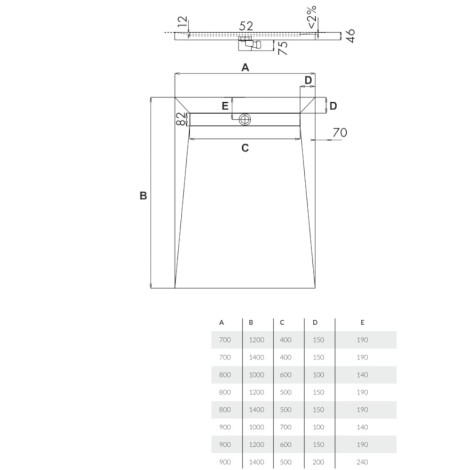 12
52
<2%
46
75
A
D
E
D
82
70
C
B

| A | B | C | D | E |
|---|---|---|---|---|
| 700 | 1200 | 400 | 150 | 190 |
| 700 | 1400 | 400 | 150 | 190 |
| 800 | 1000 | 600 | 100 | 140 |
| 800 | 1200 | 500 | 150 | 190 |
| 800 | 1400 | 500 | 150 | 190 |
| 900 | 1000 | 700 | 100 | 140 |
| 900 | 1200 | 600 | 150 | 190 |
| 900 | 1400 | 500 | 200 | 240 |